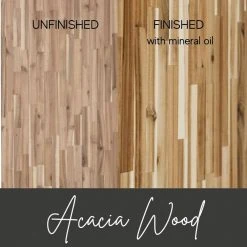 UNFINISHED

FINISHED
with mineral oil

Acacia Wood